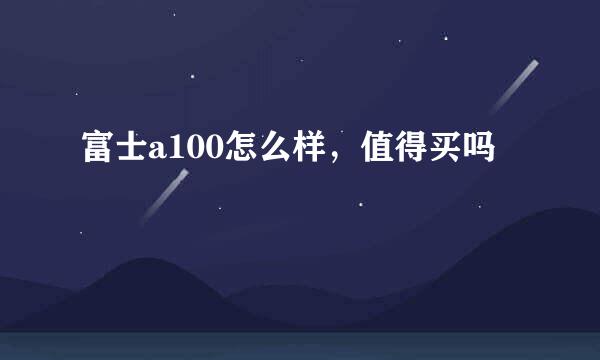 富士a100怎么样，值得买吗